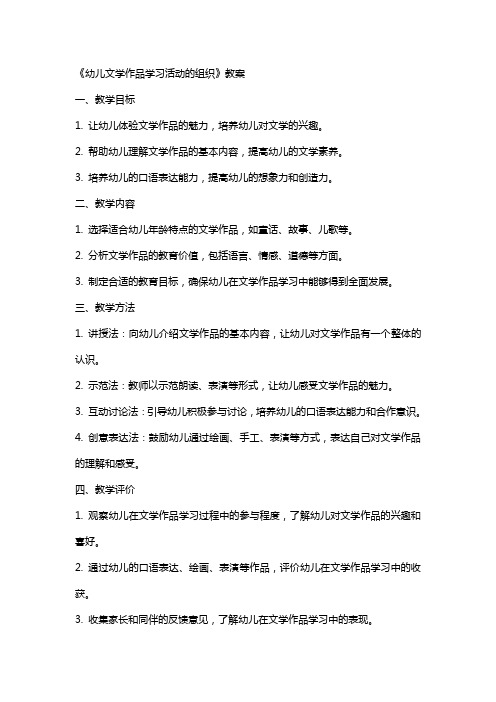 《幼儿文学作品学习活动的组织》教案

一、教学目标

1. 让幼儿体验文学作品的魅力，培养幼儿对文学的兴趣。

2. 帮助幼儿理解文学作品的基本内容，提高幼儿的文学素养。

3. 培养幼儿的口语表达能力，提高幼儿的想象力和创造力。

二、教学内容

1. 选择适合幼儿年龄特点的文学作品，如童话、故事、儿歌等。

2. 分析文学作品的教育价值，包括语言、情感、道德等方面。

3. 制定合适的教育目标，确保幼儿在文学作品学习中能够得到全面发展。

三、教学方法

1. 讲授法：向幼儿介绍文学作品的基本内容，让幼儿对文学作品有一个整体的认识。

2. 示范法：教师以示范朗读、表演等形式，让幼儿感受文学作品的魅力。

3. 互动讨论法：引导幼儿积极参与讨论，培养幼儿的口语表达能力和合作意识。

4. 创意表达法：鼓励幼儿通过绘画、手工、表演等方式，表达自己对文学作品的理解和感受。

四、教学评价

1. 观察幼儿在文学作品学习过程中的参与程度，了解幼儿对文学作品的兴趣和喜好。

2. 通过幼儿的口语表达、绘画、表演等作品，评价幼儿在文学作品学习中的收获。

3. 收集家长和同伴的反馈意见，了解幼儿在文学作品学习中的表现。